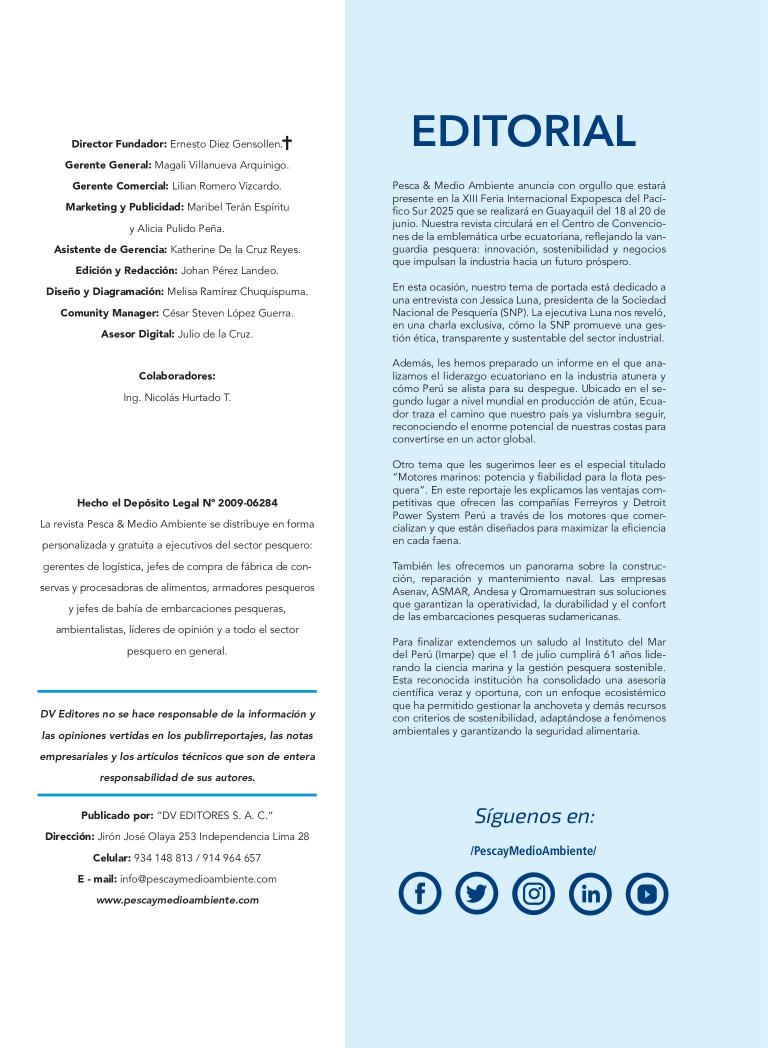 Director Fundador: Ernesto Diez Gensollen.†
Gerente General: Magali Villanueva Arquinigo.
Gerente Comercial: Lilian Romero Vizcardo.
Marketing y Publicidad: Maribel Terán Espíritu
y Alicia Pulido Peña.
Asistente de Gerencia: Katherine De la Cruz Reyes.
Edición y Redacción: Johan Pérez Landeo.
Diseño y Diagramación: Melisa Ramírez Chuquispuma.
Comunity Manager: César Steven López Guerra.
Asesor Digital: Julio de la Cruz.

Colaboradores:
Ing. Nicolás Hurtado T.

Hecho el Depósito Legal N° 2009-06284
La revista Pesca & Medio Ambiente se distribuye en forma personalizada y gratuita a ejecutivos del sector pesquero: gerentes de logística, jefes de compra de fábrica de conservas y procesadoras de alimentos, armadores pesqueros y jefes de bahía de embarcaciones pesqueras, ambientalistas, líderes de opinión y a todo el sector pesquero en general.

DV Editores no se hace responsable de la información y las opiniones vertidas en los publirreportajes, las notas empresariales y los artículos técnicos que son de entera responsabilidad de sus autores.

Publicado por: "DV EDITORES S. A. C."
Dirección: Jirón José Olaya 253 Independencia Lima 28
Celular: 934 148 813 / 914 964 657
E - mail: info@pescaymedioambiente.com
www.pescaymedioambiente.com

EDITORIAL

Pesca & Medio Ambiente anuncia con orgullo que estará presente en la XIII Feria Internacional Expopesca del Pacífico Sur 2025 que se realizará en Guayaquil del 18 al 20 de junio. Nuestra revista circulará en el Centro de Convenciones de la emblemática urbe ecuatoriana, reflejando la vanguardia pesquera: innovación, sostenibilidad y negocios que impulsan la industria hacia un futuro próspero.

En esta ocasión, nuestro tema de portada está dedicado a una entrevista con Jessica Luna, presidenta de la Sociedad Nacional de Pesquería (SNP). La ejecutiva Luna nos reveló, en una charla exclusiva, cómo la SNP promueve una gestión ética, transparente y sustentable del sector industrial.

Además, les hemos preparado un informe en el que analizamos el liderazgo ecuatoriano en la industria atunera y cómo Perú se alista para su despegue. Ubicado en el segundo lugar a nivel mundial en producción de atún, Ecuador traza el camino que nuestro país ya vislumbra seguir, reconociendo el enorme potencial de nuestras costas para convertirse en un actor global.

Otro tema que les sugerimos leer es el especial titulado "Motores marinos: potencia y fiabilidad para la flota pesquera". En este reportaje les explicamos las ventajas competitivas que ofrecen las compañías Ferreyros y Detroit Power System Perú a través de los motores que comercializan y que están diseñados para maximizar la eficiencia en cada faena.

También les ofrecemos un panorama sobre la construcción, reparación y mantenimiento naval. Las empresas Asenav, ASMAR, Andesa y Qromamuestran sus soluciones que garantizan la operatividad, la durabilidad y el confort de las embarcaciones pesqueras sudamericanas.

Para finalizar extendemos un saludo al Instituto del Mar del Perú (Imarpe) que el 1 de julio cumplirá 61 años liderando la ciencia marina y la gestión pesquera sostenible. Esta reconocida institución ha consolidado una asesoría científica veraz y oportuna, con un enfoque ecosistémico que ha permitido gestionar la anchoveta y demás recursos con criterios de sostenibilidad, adaptándose a fenómenos ambientales y garantizando la seguridad alimentaria.

Síguenos en:
/PescayMedioAmbiente/